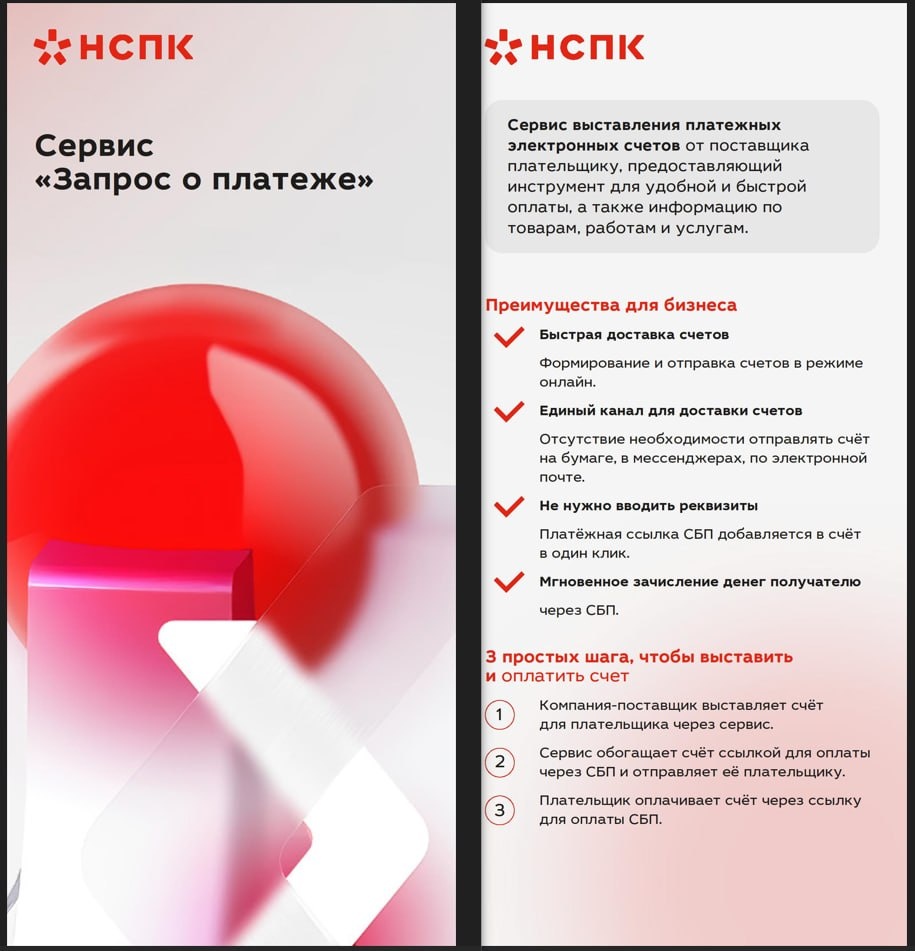 НСПК

Сервис «Запрос о платеже»

НСПК

Сервис выставления платежных электронных счетов от поставщика плательщику, предоставляющий инструмент для удобной и быстрой оплаты, а также информацию по товарам, работам и услугам.

Преимущества для бизнеса

Быстрая доставка счетов

Формирование и отправка счетов в режиме онлайн.

Единый канал для доставки счетов

Отсутствие необходимости отправлять счёт на бумаге, в мессенджерах, по электронной почте.

Не нужно вводить реквизиты

Платёжная ссылка СБП добавляется в счёт в один клик.

Мгновенное зачисление денег получателю

через СБП.

3 простых шага, чтобы выставить и оплатить счет

1 Компания-поставщик выставляет счёт для плательщика через сервис.

2 Сервис обогащает счёт ссылкой для оплаты через СБП и отправляет её плательщику.

3 Плательщик оплачивает счёт через ссылку для оплаты СБП.